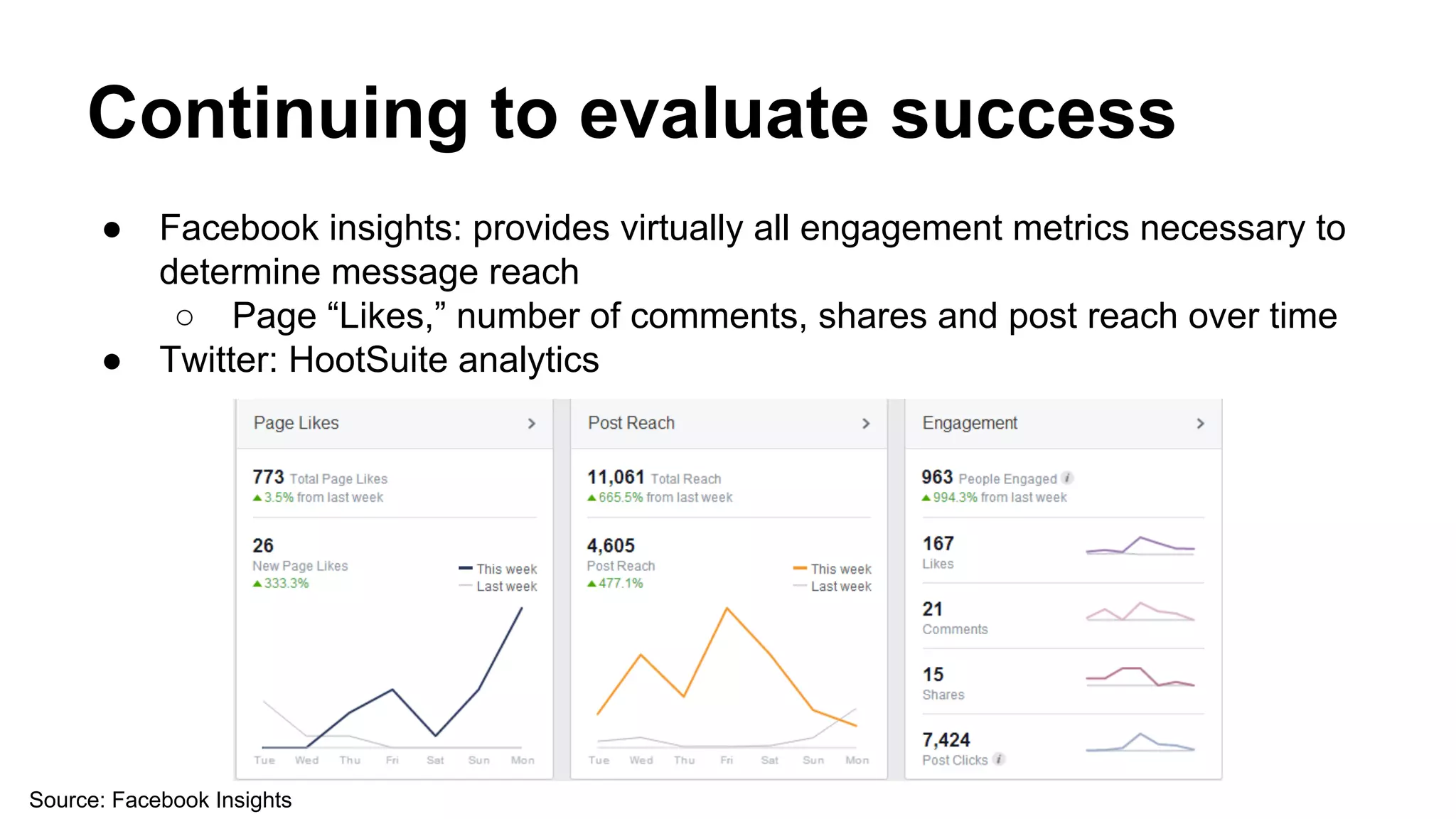 Continuing to evaluate success

● Facebook insights: provides virtually all engagement metrics necessary to determine message reach
○ Page “Likes,” number of comments, shares and post reach over time
● Twitter: HootSuite analytics

Page Likes >

773 Total Page Likes
▲3.5% from last week

26
New Page Likes
▲333.3%

This week
Last week

Tue Wed Thu Fri Sat Sun Mon

Post Reach >

11,061 Total Reach
▲665.5% from last week

4,605
Post Reach
▲477.1%

This week
Last week

Tue Wed Thu Fri Sat Sun Mon

Engagement >

963 People Engaged
▲994.3% from last week

167
Likes

21
Comments

15
Shares

7,424
Post Clicks

Source: Facebook Insights